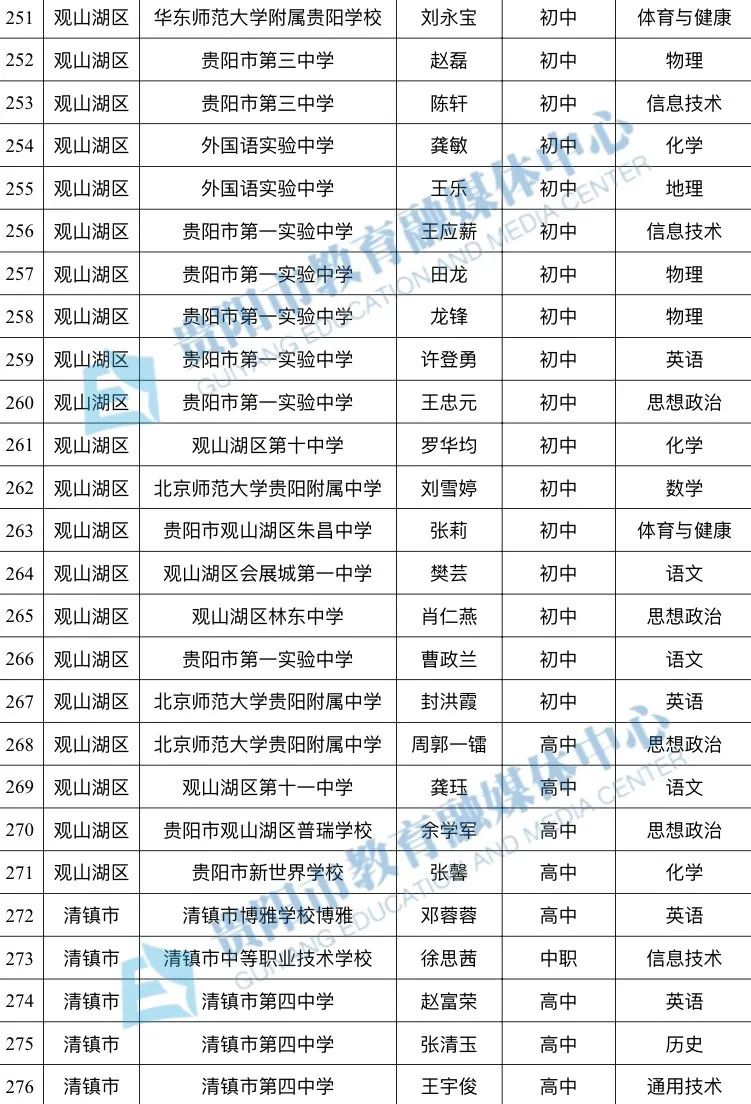 | 251 | 观山湖区 | 华东师范大学附属贵阳学校 | 刘永宝 | 初中 | 体育与健康 |
|---|---|---|---|---|---|
| 252 | 观山湖区 | 贵阳市第三中学 | 赵磊 | 初中 | 物理 |
| 253 | 观山湖区 | 贵阳市第三中学 | 陈轩 | 初中 | 信息技术 |
| 254 | 观山湖区 | 外国语实验中学 | 龚敏 | 初中 | 化学 |
| 255 | 观山湖区 | 外国语实验中学 | 王乐 | 初中 | 地理 |
| 256 | 观山湖区 | 贵阳市第一实验中学 | 王应薪 | 初中 | 信息技术 |
| 257 | 观山湖区 | 贵阳市第一实验中学 | 田龙 | 初中 | 物理 |
| 258 | 观山湖区 | 贵阳市第一实验中学 | 龙锋 | 初中 | 物理 |
| 259 | 观山湖区 | 贵阳市第一实验中学 | 许登勇 | 初中 | 英语 |
| 260 | 观山湖区 | 贵阳市第一实验中学 | 王忠元 | 初中 | 思想政治 |
| 261 | 观山湖区 | 观山湖区第十中学 | 罗华均 | 初中 | 化学 |
| 262 | 观山湖区 | 北京师范大学贵阳附属中学 | 刘雪婷 | 初中 | 数学 |
| 263 | 观山湖区 | 贵阳市观山湖区朱昌中学 | 张莉 | 初中 | 体育与健康 |
| 264 | 观山湖区 | 观山湖区会展城第一中学 | 樊芸 | 初中 | 语文 |
| 265 | 观山湖区 | 观山湖区林东中学 | 肖仁燕 | 初中 | 思想政治 |
| 266 | 观山湖区 | 贵阳市第一实验中学 | 曹政兰 | 初中 | 语文 |
| 267 | 观山湖区 | 北京师范大学贵阳附属中学 | 封洪霞 | 初中 | 英语 |
| 268 | 观山湖区 | 北京师范大学贵阳附属中学 | 周郭一镭 | 高中 | 思想政治 |
| 269 | 观山湖区 | 观山湖区第十一中学 | 龚珏 | 高中 | 语文 |
| 270 | 观山湖区 | 贵阳市观山湖区普瑞学校 | 余学军 | 高中 | 思想政治 |
| 271 | 观山湖区 | 贵阳市新世界学校 | 张馨 | 高中 | 化学 |
| 272 | 清镇市 | 清镇市博雅学校博雅 | 邓蓉蓉 | 高中 | 英语 |
| 273 | 清镇市 | 清镇市中等职业技术学校 | 徐思茜 | 中职 | 信息技术 |
| 274 | 清镇市 | 清镇市第四中学 | 赵富荣 | 高中 | 英语 |
| 275 | 清镇市 | 清镇市第四中学 | 张清玉 | 高中 | 历史 |
| 276 | 清镇市 | 清镇市第四中学 | 王宇俊 | 高中 | 通用技术 |

贵阳市教育融媒体中心
GUIYANG EDUCATION AND MEDIA CENTER
贵阳市教育融媒体中心
GUIYANG EDUCATION AND MEDIA CENTER